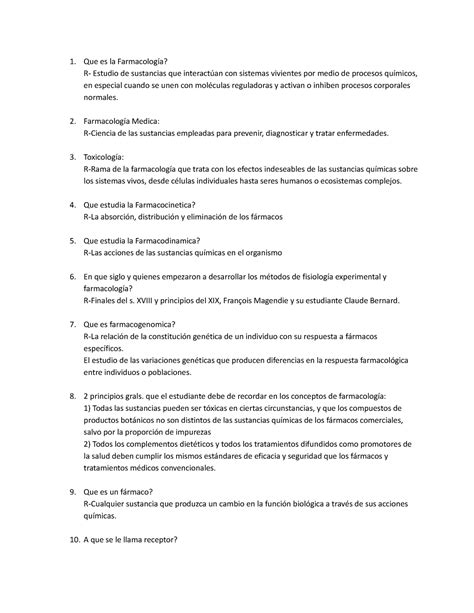 1. Que es la Farmacología?
R- Estudio de sustancias que interactúan con sistemas vivientes por medio de procesos químicos, en especial cuando se unen con moléculas reguladoras y activan o inhiben procesos corporales normales.

2. Farmacología Medica:
R-Ciencia de las sustancias empleadas para prevenir, diagnosticar y tratar enfermedades.

3. Toxicología:
R-Rama de la farmacología que trata con los efectos indeseables de las sustancias químicas sobre los sistemas vivos, desde células individuales hasta seres humanos o ecosistemas complejos.

4. Que estudia la Farmacocinetica?
R-La absorción, distribución y eliminación de los fármacos

5. Que estudia la Farmacodinamica?
R-Las acciones de las sustancias químicas en el organismo

6. En que siglo y quienes empezaron a desarrollar los métodos de fisiología experimental y farmacología?
R-Finales del s. XVIII y principios del XIX, François Magendie y su estudiante Claude Bernard.

7. Que es farmacogenomica?
R-La relación de la constitución genética de un individuo con su respuesta a fármacos específicos.
El estudio de las variaciones genéticas que producen diferencias en la respuesta farmacológica entre individuos o poblaciones.

8. 2 principios grals. que el estudiante debe de recordar en los conceptos de farmacología:
1) Todas las sustancias pueden ser tóxicas en ciertas circunstancias, y que los compuestos de productos botánicos no son distintos de las sustancias químicas de los fármacos comerciales, salvo por la proporción de impurezas
2) Todos los complementos dietéticos y todos los tratamientos difundidos como promotores de la salud deben cumplir los mismos estándares de eficacia y seguridad que los fármacos y tratamientos médicos convencionales.

9. Que es un fármaco?
R-Cualquier sustancia que produzca un cambio en la función biológica a través de sus acciones químicas.

10. A que se le llama receptor?